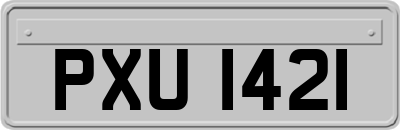 PXU 1421